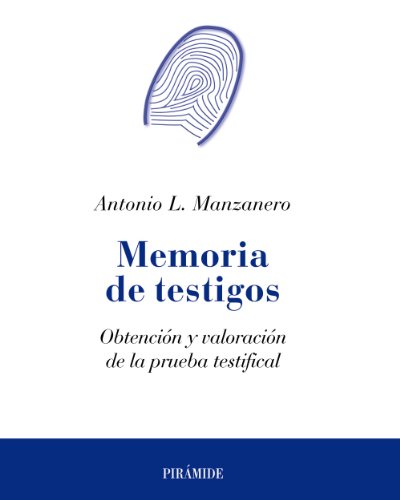 Antonio L. Manzanero

Memoria de testigos

Obtención y valoración de la prueba testifical

PIRÁMIDE